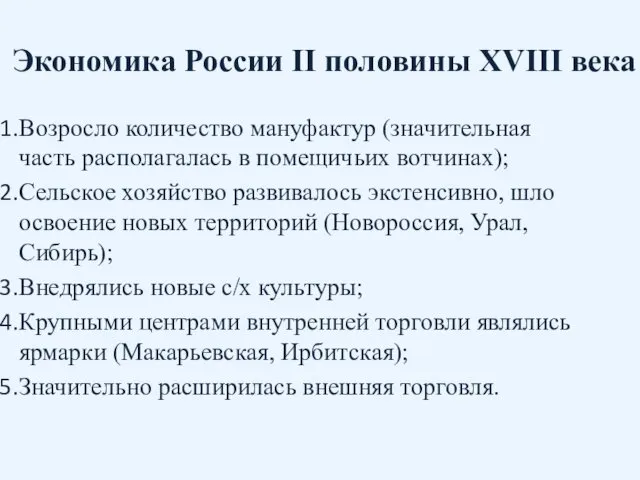 Экономика России II половины XVIII века

1.Возросло количество мануфактур (значительная часть располагалась в помещичьих вотчинах);
2.Сельское хозяйство развивалось экстенсивно, шло освоение новых территорий (Новороссия, Урал, Сибирь);
3.Внедрялись новые с/х культуры;
4.Крупными центрами внутренней торговли являлись ярмарки (Макарьевская, Ирбитская);
5.Значительно расширилась внешняя торговля.